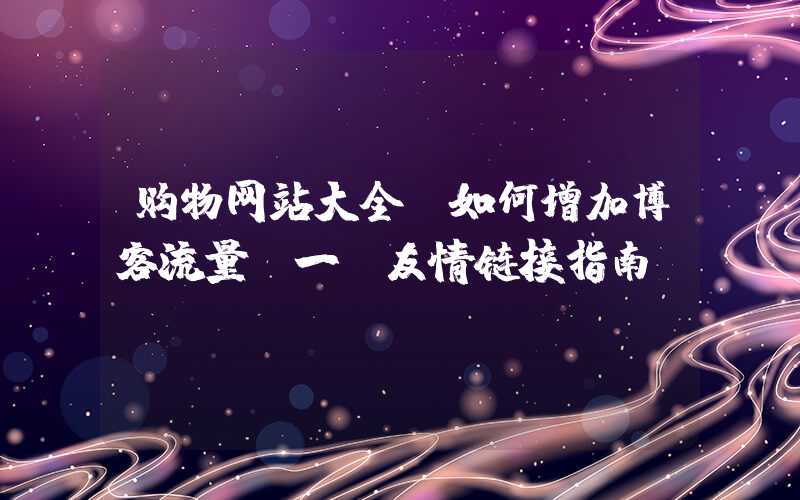 购物网站大全 如何增加博客流量 一 友情链接指南